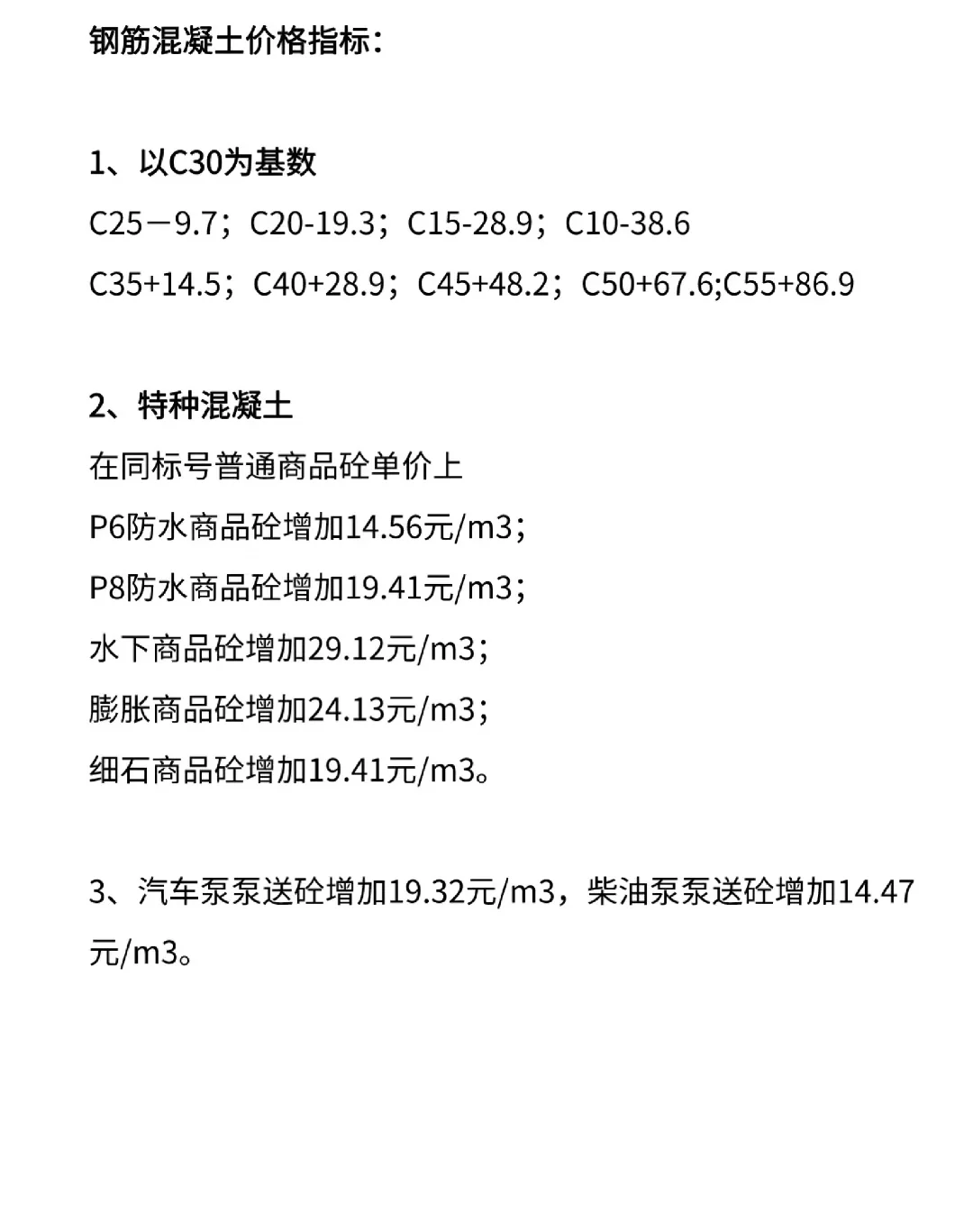 钢筋混凝土价格指标：

1、以C30为基数

C25－9.7；C20-19.3；C15-28.9；C10-38.6

C35+14.5；C40+28.9；C45+48.2；C50+67.6;C55+86.9

2、特种混凝土

在同标号普通商品砼单价上

P6防水商品砼增加14.56元/m3；

P8防水商品砼增加19.41元/m3；

水下商品砼增加29.12元/m3；

膨胀商品砼增加24.13元/m3；

细石商品砼增加19.41元/m3。

3、汽车泵泵送砼增加19.32元/m3，柴油泵泵送砼增加14.47元/m3。